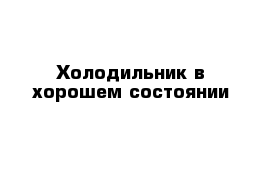 Холодильник в хорошем состоянии